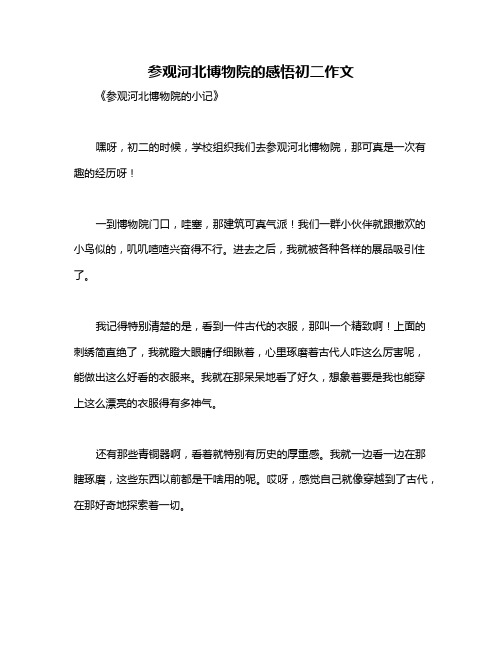 参观河北博物院的感悟初二作文

《参观河北博物院的小记》

嘿呀，初二的时候，学校组织我们去参观河北博物院，那可真是一次有趣的经历呀！

一到博物院门口，哇塞，那建筑可真气派！我们一群小伙伴就跟撒欢的小鸟似的，叽叽喳喳兴奋得不行。进去之后，我就被各种各样的展品吸引住了。

我记得特别清楚的是，看到一件古代的衣服，那叫一个精致啊！上面的刺绣简直绝了，我就瞪大眼睛仔细瞅着，心里琢磨着古代人咋这么厉害呢，能做出这么好看的衣服来。我就在那呆呆地看了好久，想象着要是我也能穿上这么漂亮的衣服得有多神气。

还有那些青铜器啊，看着就特别有历史的厚重感。我就一边看一边在那瞎琢磨，这些东西以前都是干啥用的呢。哎呀，感觉自己就像穿越到了古代，在那好奇地探索着一切。